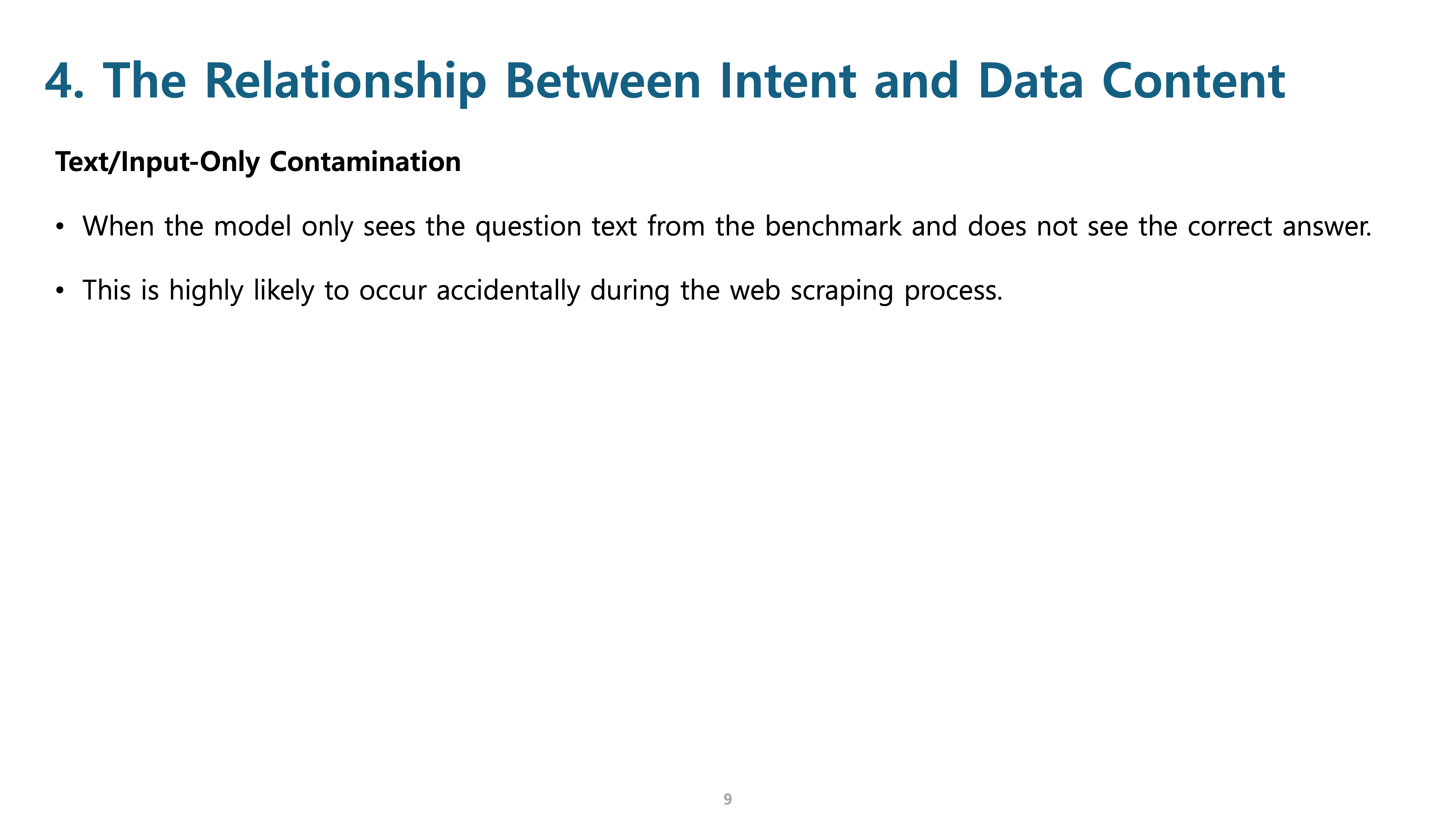 4. The Relationship Between Intent and Data Content

Text/Input-Only Contamination

• When the model only sees the question text from the benchmark and does not see the correct answer.

• This is highly likely to occur accidentally during the web scraping process.

9